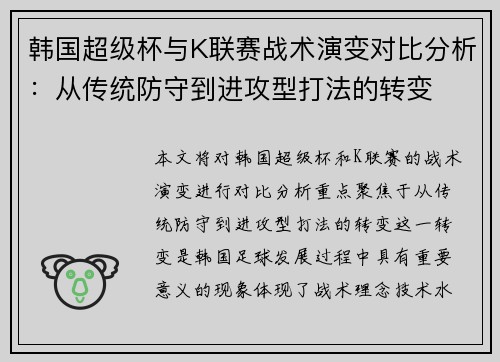 韩国超级杯与K联赛战术演变对比分析：从传统防守到进攻型打法的转变

本文将对韩国超级杯和K联赛的战术演变进行对比分析重点聚焦于从传统防守到进攻型打法的转变这一转变是韩国足球发展过程中具有重要意义的现象体现了战术理念技术水